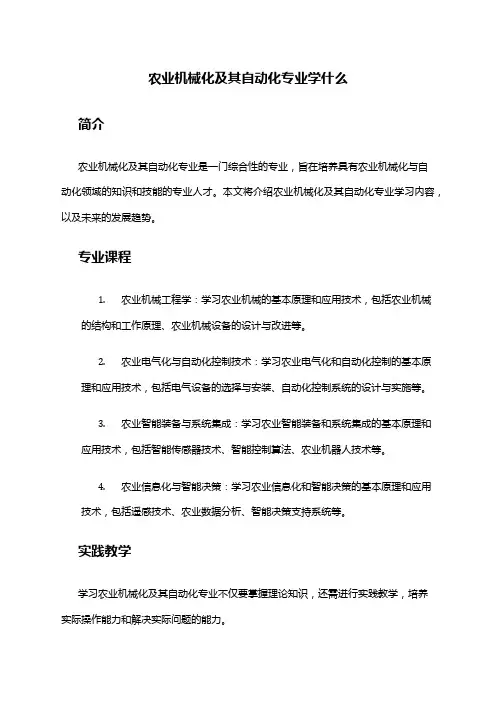 农业机械化及其自动化专业学什么

简介

农业机械化及其自动化专业是一门综合性的专业，旨在培养具有农业机械化与自动化领域的知识和技能的专业人才。本文将介绍农业机械化及其自动化专业学习内容，以及未来的发展趋势。

专业课程

1. 农业机械工程学：学习农业机械的基本原理和应用技术，包括农业机械的结构和工作原理、农业机械设备的设计与改进等。

2. 农业电气化与自动化控制技术：学习农业电气化和自动化控制的基本原理和应用技术，包括电气设备的选择与安装、自动化控制系统的设计与实施等。

3. 农业智能装备与系统集成：学习农业智能装备和系统集成的基本原理和应用技术，包括智能传感器技术、智能控制算法、农业机器人技术等。

4. 农业信息化与智能决策：学习农业信息化和智能决策的基本原理和应用技术，包括遥感技术、农业数据分析、智能决策支持系统等。

实践教学

学习农业机械化及其自动化专业不仅要掌握理论知识，还需进行实践教学，培养实际操作能力和解决实际问题的能力。